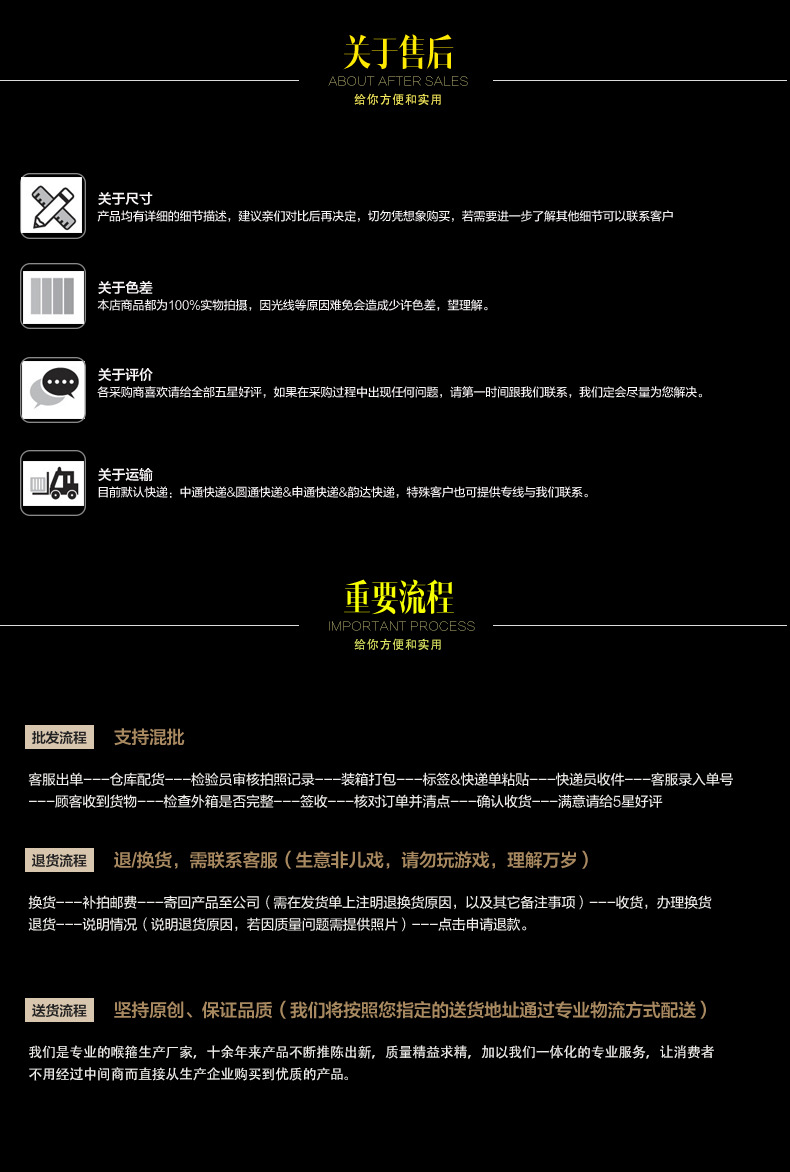 关于售后
ABOUT AFTER SALES
给你方便和实用

关于尺寸
产品均有详细的细节描述，建议亲们对比后再决定，切勿凭想象购买，若需要进一步了解其他细节可以联系客户

关于色差
本店商品都为100%实物拍摄，因光线等原因难免会造成少许色差，望理解。

关于评价
各采购商喜欢请给全部五星好评，如果在采购过程中出现任何问题，请第一时间跟我们联系，我们定会尽量为您解决。

关于运输
目前默认快递：中通快递&圆通快递&申通快递&韵达快递，特殊客户也可提供专线与我们联系。

重要流程
IMPORTANT PROCESS
给你方便和实用

批发流程 支持混批

客服出单---仓库配货---检验员审核拍照记录---装箱打包---标签&快递单粘贴---快递员收件---客服录入单号---顾客收到货物---检查外箱是否完整---签收---核对订单并清点---确认收货---满意请给5星好评

退货流程 退/换货，需联系客服（生意非儿戏，请勿玩游戏，理解万岁）

换货---补拍邮费---寄回产品至公司（需在发货单上注明退换货原因，以及其它备注事项）---收货，办理换货
退货---说明情况（说明退货原因，若因质量问题需提供照片）---点击申请退款。

送货流程 坚持原创、保证品质（我们将按照您指定的送货地址通过专业物流方式配送）

我们是专业的喉箍生产厂家，十余年来产品不断推陈出新，质量精益求精，加以我们一体化的专业服务，让消费者不用经过中间商而直接从生产企业购买到优质的产品。